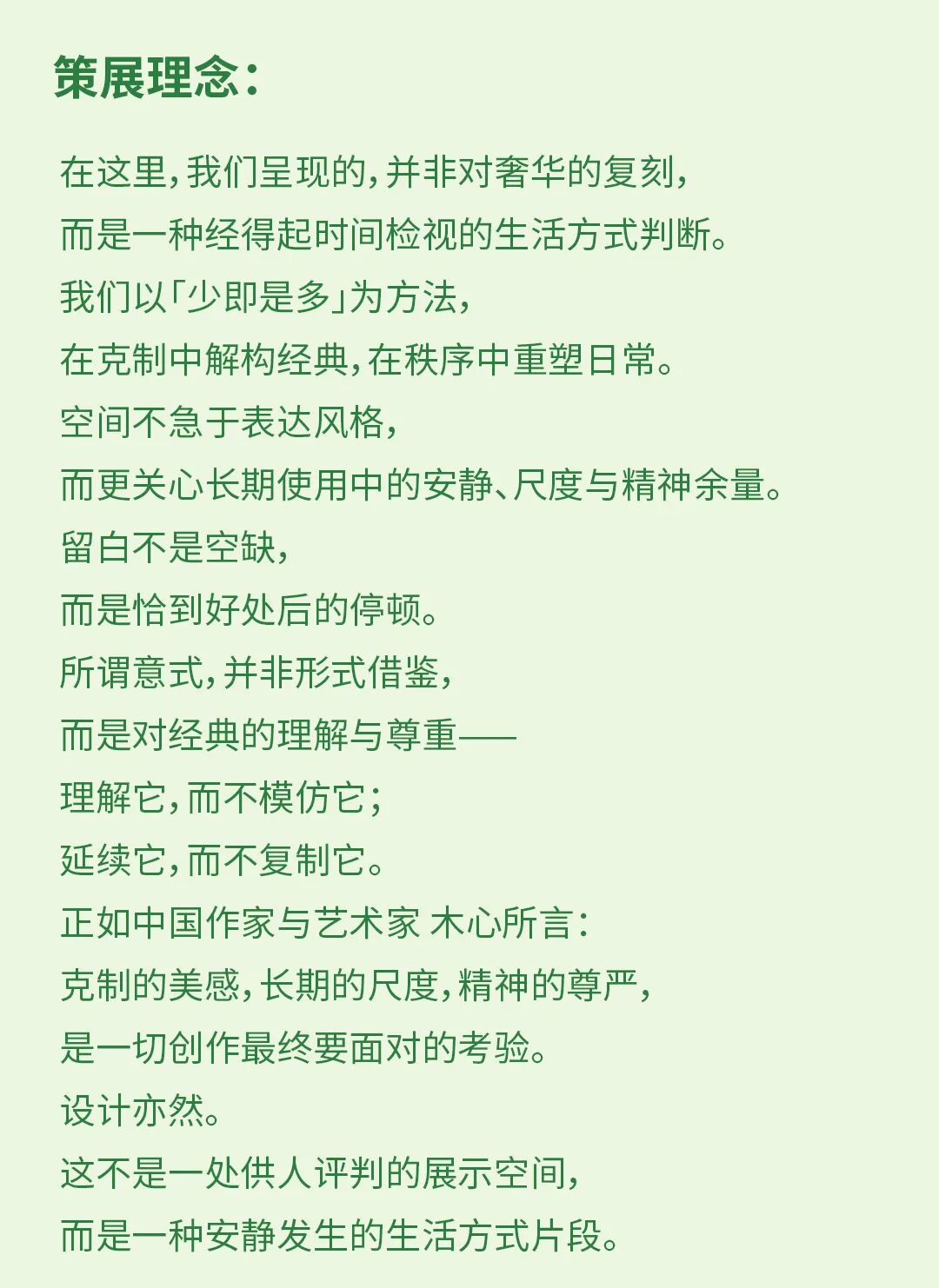 策展理念：

在这里，我们呈现的，并非对奢华的复刻，
而是一种经得起时间检视的生活方式判断。
我们以「少即是多」为方法，
在克制中解构经典，在秩序中重塑日常。
空间不急于表达风格，
而更关心长期使用中的安静、尺度与精神余量。
留白不是空缺，
而是恰到好处后的停顿。
所谓意式，并非形式借鉴，
而是对经典的理解与尊重——
理解它，而不模仿它；
延续它，而不复制它。
正如中国作家与艺术家 木心所言：
克制的美感，长期的尺度，精神的尊严，
是一切创作最终要面对的考验。
设计亦然。
这不是一处供人评判的展示空间，
而是一种安静发生的生活方式片段。